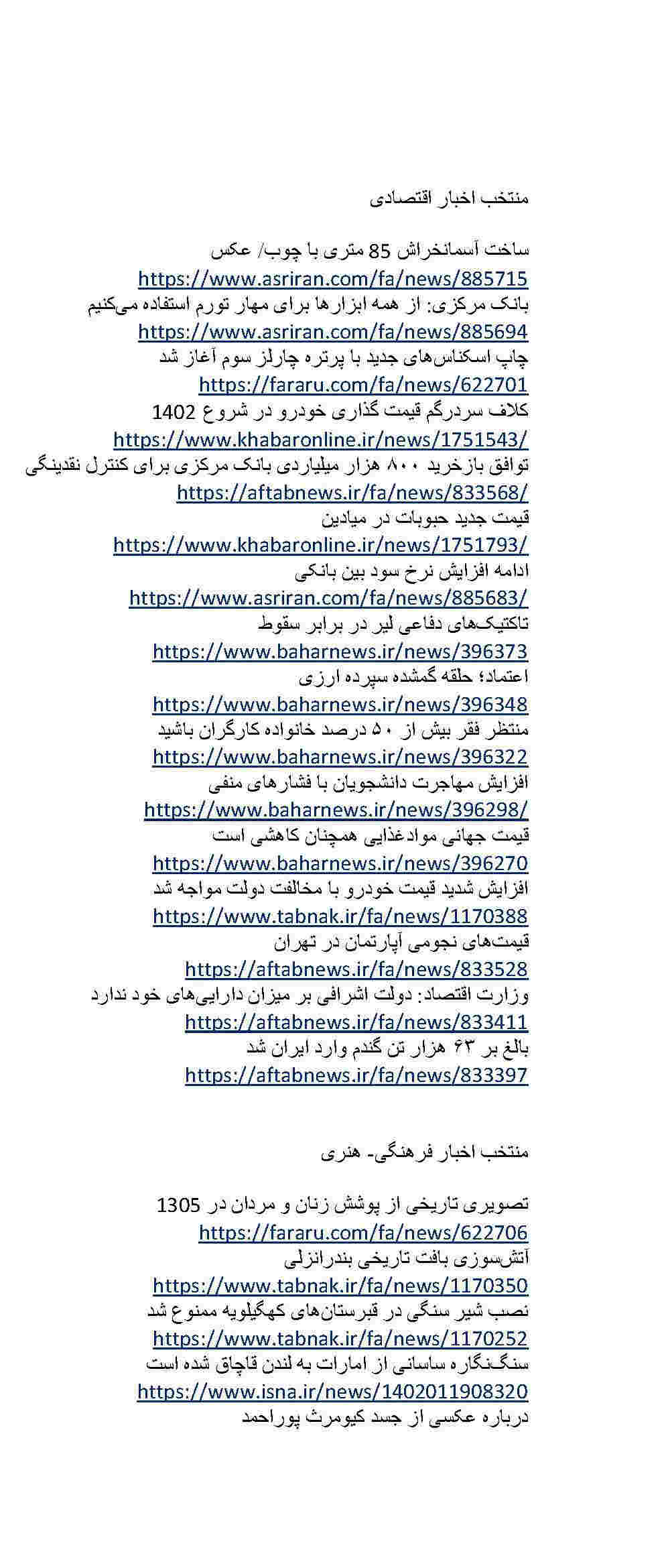 منتخب اخبار اقتصادی

ساخت آسمانخراش 85 متری با چوب/ عکس
https://www.asriran.com/fa/news/885715
بانک مرکزی: از همه ابزارها برای مهار تورم استفاده می‌کنیم
https://www.asriran.com/fa/news/885694
چاپ اسکناس‌های جدید با پرتره چارلز سوم آغاز شد
https://fararu.com/fa/news/622701
کلاف سردرگم قیمت گذاری خودرو در شروع 1402
https://www.khabaronline.ir/news/1751543/
توافق بازخرید ۸۰۰ هزار میلیاردی بانک مرکزی برای کنترل نقدینگی
https://aftabnews.ir/fa/news/833568/
قیمت جدید حبوبات در میادین
https://www.khabaronline.ir/news/1751793/
ادامه افزایش نرخ سود بین بانکی
https://www.asriran.com/fa/news/885683/
تاکتیک‌های دفاعی لیر در برابر سقوط
https://www.baharnews.ir/news/396373
اعتماد؛ حلقه گمشده سپرده ارزی
https://www.baharnews.ir/news/396348
منتظر فقر بیش از ۵۰ درصد خانواده کارگران باشید
https://www.baharnews.ir/news/396322
افزایش مهاجرت دانشجویان با فشارهای منفی
https://www.baharnews.ir/news/396298/
قیمت جهانی موادغذایی همچنان کاهشی است
https://www.baharnews.ir/news/396270
افزایش شدید قیمت خودرو با مخالفت دولت مواجه شد
https://www.tabnak.ir/fa/news/1170388
قیمت‌های نجومی آپارتمان در تهران
https://aftabnews.ir/fa/news/833528
وزارت اقتصاد: دولت اشرافی بر میزان دارایی‌های خود ندارد
https://aftabnews.ir/fa/news/833411
بالغ بر ۶۳ هزار تن گندم وارد ایران شد
https://aftabnews.ir/fa/news/833397

منتخب اخبار فرهنگی- هنری

تصویری تاریخی از پوشش زنان و مردان در 1305
https://fararu.com/fa/news/622706
آتش‌سوزی بافت تاریخی بندرانزلی
https://www.tabnak.ir/fa/news/1170350
نصب شیر سنگی در قبرستان‌های کهگیلویه ممنوع شد
https://www.tabnak.ir/fa/news/1170252
سنگ‌نگاره ساسانی از امارات به لندن قاچاق شده است
https://www.isna.ir/news/1402011908320
درباره عکسی از جسد کیومرث پوراحمد